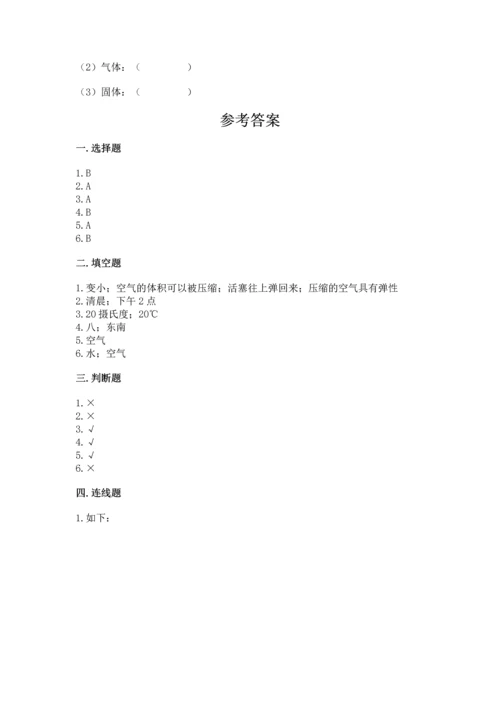 （2）气体：（　　　　）

（3）固体：（　　　　）

参考答案

一. 选择题

1. B
2. A
3. A
4. B
5. A
6. B

二. 填空题

1. 变小；空气的体积可以被压缩；活塞往上弹回来；压缩的空气具有弹性
2. 清晨；下午 2 点
3. 20 摄氏度；20℃
4. 八；东南
5. 空气
6. 水；空气

三. 判断题

1. ×
2. ×
3. √
4. √
5. √
6. ×

四. 连线题

1. 如下：